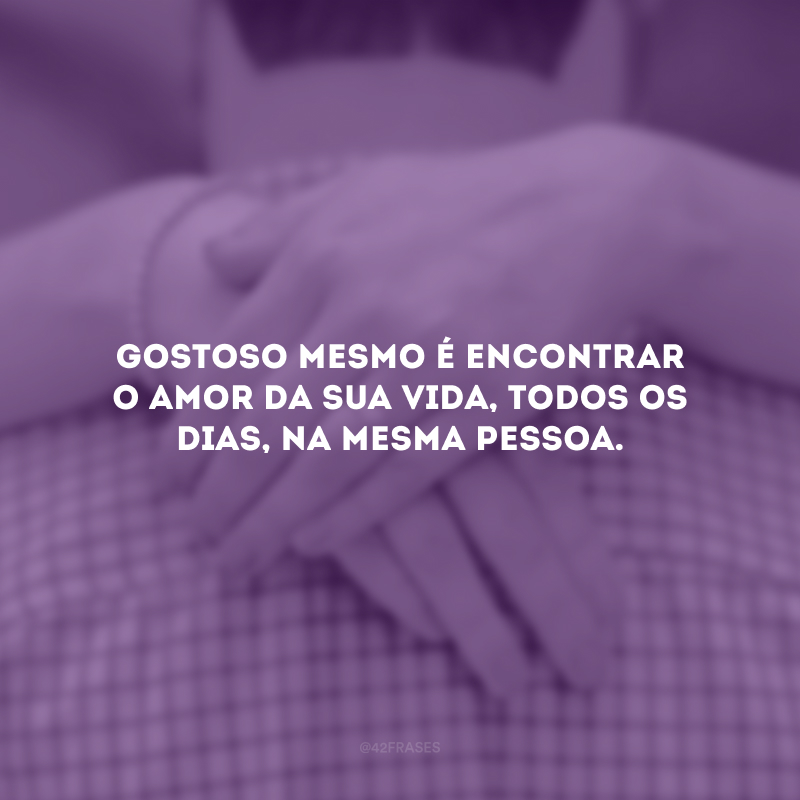 GOSTOSO MESMO É ENCONTRAR O AMOR DA SUA VIDA, TODOS OS DIAS, NA MESMA PESSOA.

@42FRASES